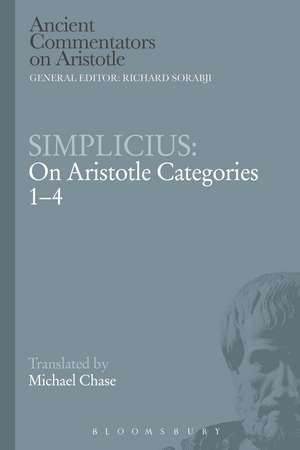 Ancient Commentators on Aristotle
GENERAL EDITOR: RICHARD SORABJI

SIMPLICIUS:
On Aristotle Categories 1–4

Translated by
Michael Chase

BLOOMSBURY